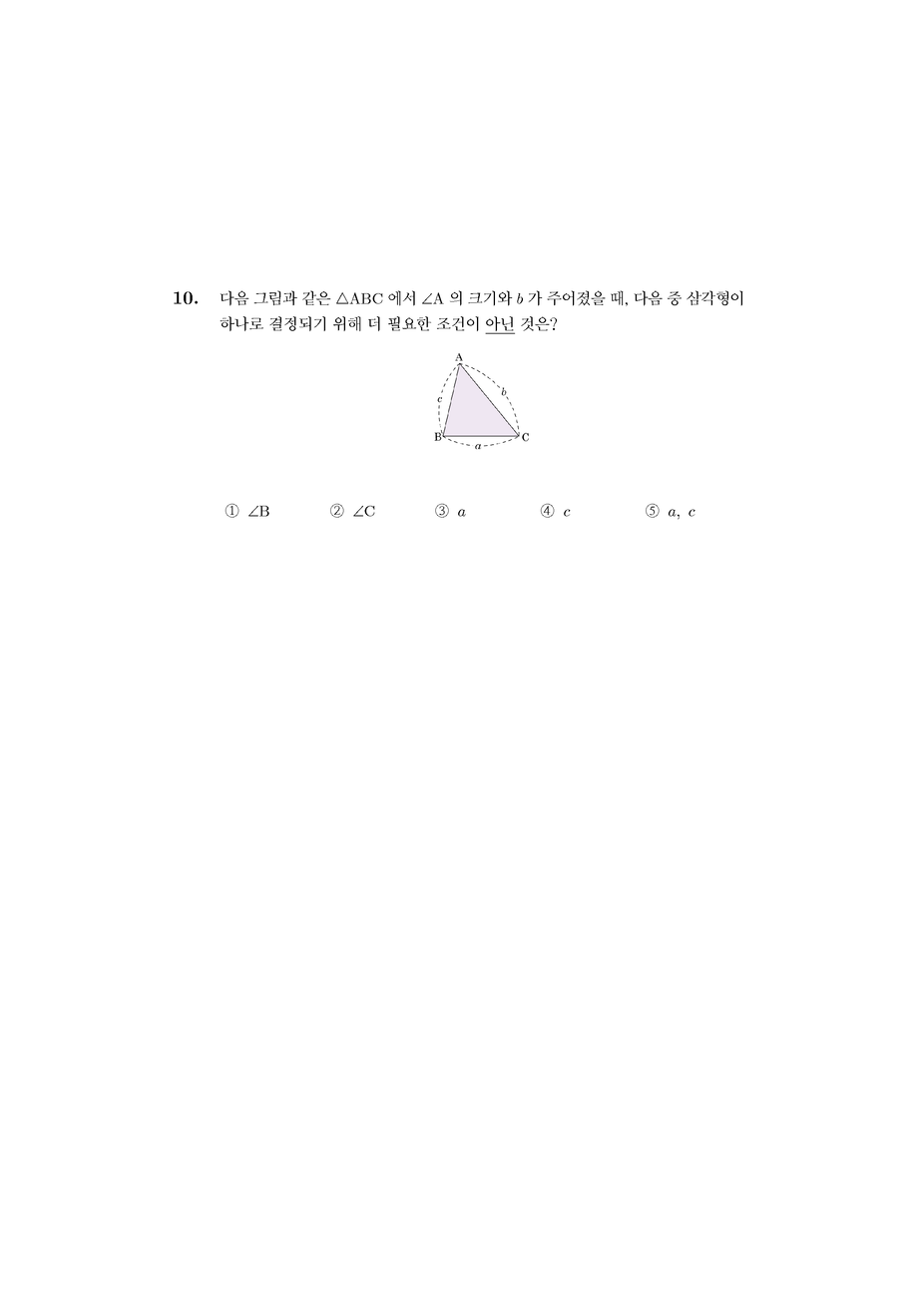 10. 다음 그림과 같은 $\triangle ABC$ 에서 $\angle A$ 의 크기와 $b$ 가 주어졌을 때, 다음 중 삼각형이 하나로 결정되기 위해 더 필요한 조건이 아닌 것은?

A
c
b
B
a
C

① $\angle B$ ② $\angle C$ ③ $a$ ④ $c$ ⑤ $a,\ c$